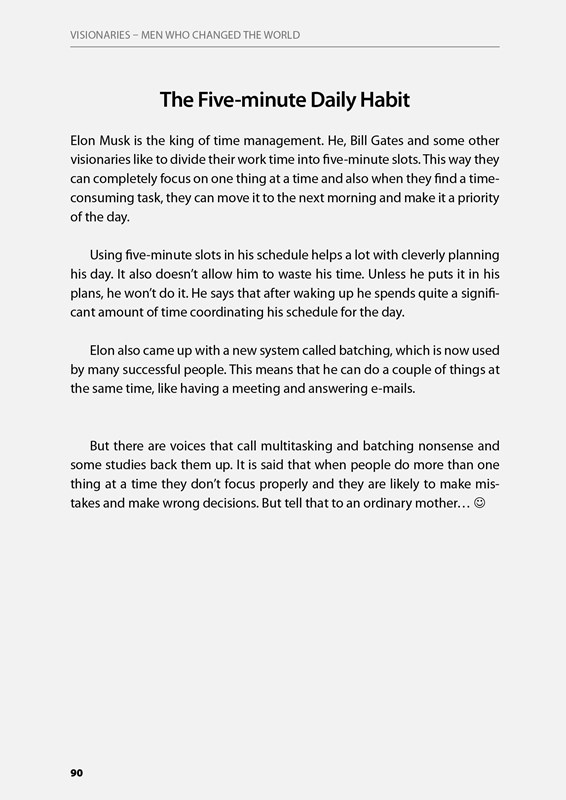 VISIONARIES – MEN WHO CHANGED THE WORLD

The Five-minute Daily Habit

Elon Musk is the king of time management. He, Bill Gates and some other visionaries like to divide their work time into five-minute slots. This way they can completely focus on one thing at a time and also when they find a time-consuming task, they can move it to the next morning and make it a priority of the day.

Using five-minute slots in his schedule helps a lot with cleverly planning his day. It also doesn't allow him to waste his time. Unless he puts it in his plans, he won't do it. He says that after waking up he spends quite a significant amount of time coordinating his schedule for the day.

Elon also came up with a new system called batching, which is now used by many successful people. This means that he can do a couple of things at the same time, like having a meeting and answering e-mails.

But there are voices that call multitasking and batching nonsense and some studies back them up. It is said that when people do more than one thing at a time they don't focus properly and they are likely to make mistakes and make wrong decisions. But tell that to an ordinary mother… ☺

90